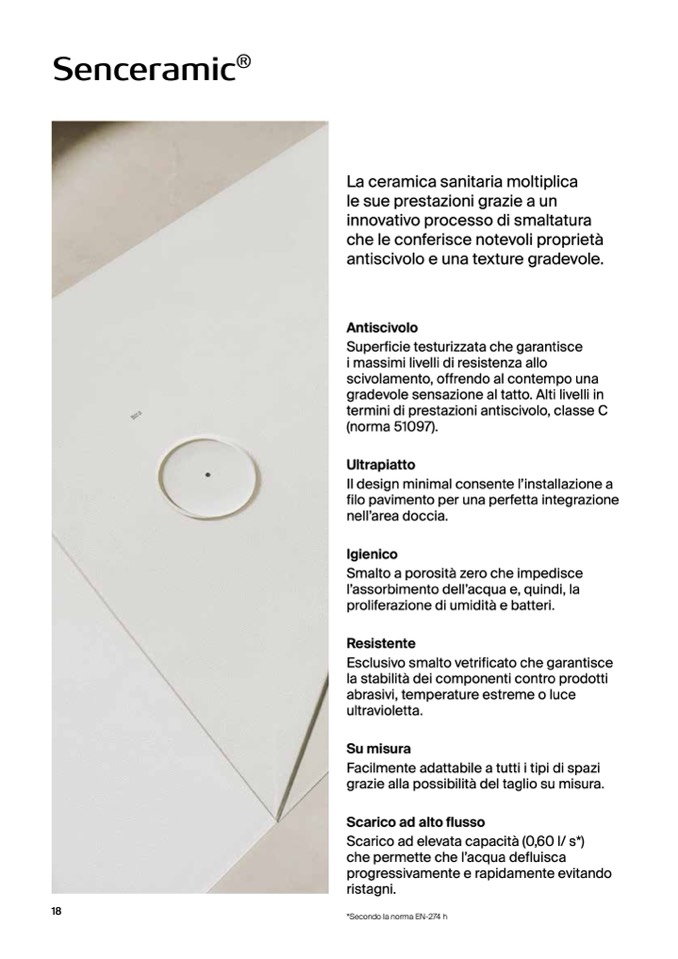 Senceramic®

La ceramica sanitaria moltiplica le sue prestazioni grazie a un innovativo processo di smaltatura che le conferisce notevoli proprietà antiscivolo e una texture gradevole.

Antiscivolo
Superficie testurizzata che garantisce i massimi livelli di resistenza allo scivolamento, offrendo al contempo una gradevole sensazione al tatto. Alti livelli in termini di prestazioni antiscivolo, classe C (norma 51097).

Ultrapiatto
Il design minimal consente l'installazione a filo pavimento per una perfetta integrazione nell'area doccia.

Igienico
Smalto a porosità zero che impedisce l'assorbimento dell'acqua e, quindi, la proliferazione di umidità e batteri.

Resistente
Esclusivo smalto vetrificato che garantisce la stabilità dei componenti contro prodotti abrasivi, temperature estreme o luce ultravioletta.

Su misura
Facilmente adattabile a tutti i tipi di spazi grazie alla possibilità del taglio su misura.

Scarico ad alto flusso
Scarico ad elevata capacità (0,60 l/ s*) che permette che l'acqua defluisca progressivamente e rapidamente evitando ristagni.

18

*Secondo la norma EN-274 h